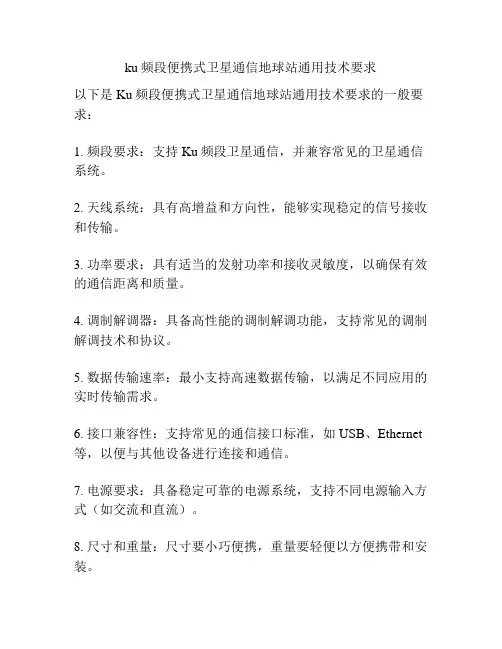 ku 频段便携式卫星通信地球站通用技术要求

以下是 Ku 频段便携式卫星通信地球站通用技术要求的一般要求：

1. 频段要求：支持 Ku 频段卫星通信，并兼容常见的卫星通信系统。

2. 天线系统：具有高增益和方向性，能够实现稳定的信号接收和传输。

3. 功率要求：具有适当的发射功率和接收灵敏度，以确保有效的通信距离和质量。

4. 调制解调器：具备高性能的调制解调功能，支持常见的调制解调技术和协议。

5. 数据传输速率：最小支持高速数据传输，以满足不同应用的实时传输需求。

6. 接口兼容性：支持常见的通信接口标准，如 USB、Ethernet 等，以便与其他设备进行连接和通信。

7. 电源要求：具备稳定可靠的电源系统，支持不同电源输入方式（如交流和直流）。

8. 尺寸和重量：尺寸要小巧便携，重量要轻便以方便携带和安装。